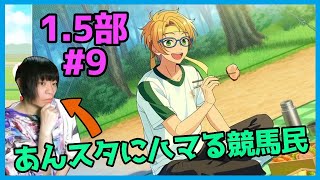 1.5部
#9

あんスタにハマる競馬民